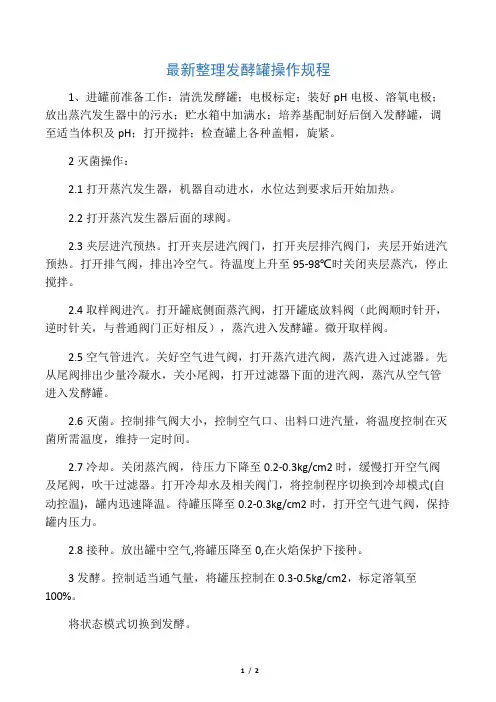 最新整理发酵罐操作规程

1、进罐前准备工作：清洗发酵罐；电极标定；装好 pH 电极、溶氧电极；放出蒸汽发生器中的污水；贮水箱中加满水；培养基配制好后倒入发酵罐，调至适当体积及 pH；打开搅拌；检查罐上各种盖帽，旋紧。

2 灭菌操作：

2.1 打开蒸汽发生器，机器自动进水，水位达到要求后开始加热。

2.2 打开蒸汽发生器后面的球阀。

2.3 夹层进汽预热。打开夹层进汽阀门，打开夹层排汽阀门，夹层开始进汽预热。打开排气阀，排出冷空气。待温度上升至 95-98℃时关闭夹层蒸汽，停止搅拌。

2.4 取样阀进汽。打开罐底侧面蒸汽阀，打开罐底放料阀（此阀顺时针开，逆时针关，与普通阀门正好相反），蒸汽进入发酵罐。微开取样阀。

2.5 空气管进汽。关好空气进气阀，打开蒸汽进汽阀，蒸汽进入过滤器。先从尾阀排出少量冷凝水，关小尾阀，打开过滤器下面的进汽阀，蒸汽从空气管进入发酵罐。

2.6 灭菌。控制排气阀大小，控制空气口、出料口进汽量，将温度控制在灭菌所需温度，维持一定时间。

2.7 冷却。关闭蒸汽阀，待压力下降至 0.2-0.3kg/cm2 时，缓慢打开空气阀及尾阀，吹干过滤器。打开冷却水及相关阀门，将控制程序切换到冷却模式(自动控温)，罐内迅速降温。待罐压降至 0.2-0.3kg/cm2 时，打开空气进气阀，保持罐内压力。

2.8 接种。放出罐中空气,将罐压降至 0,在火焰保护下接种。

3 发酵。控制适当通气量，将罐压控制在 0.3-0.5kg/cm2，标定溶氧至 100%。

将状态模式切换到发酵。

1 / 2